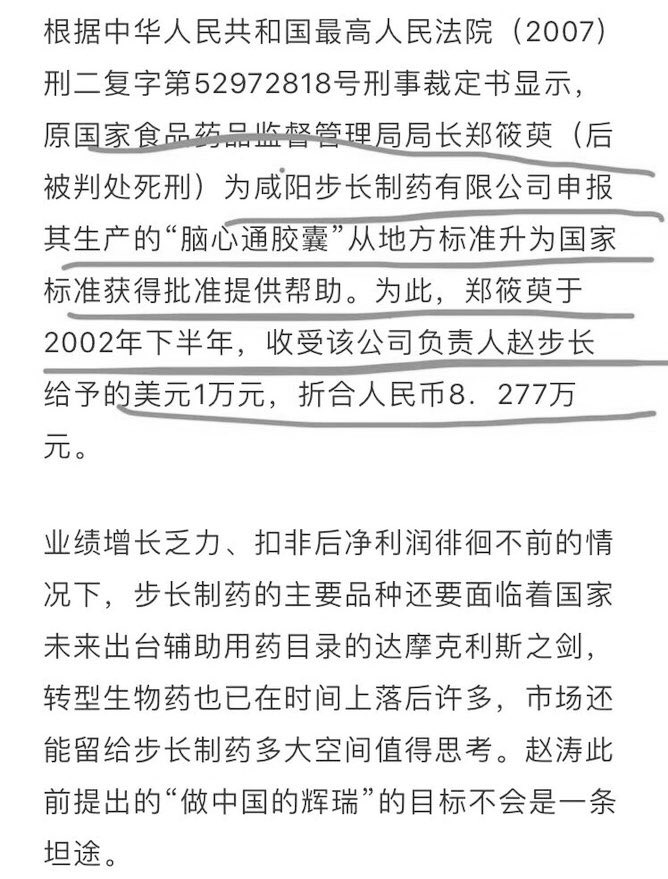 根据中华人民共和国最高人民法院（2007）刑二复字第52972818号刑事裁定书显示，原国家食品药品监督管理局局长郑筱萸（后被判处死刑）为咸阳步长制药有限公司申报其生产的“脑心通胶囊”从地方标准升为国家标准获得批准提供帮助。为此，郑筱萸于2002年下半年，收受该公司负责人赵步长给予的美元1万元，折合人民币8．277万元。

业绩增长乏力、扣非后净利润徘徊不前的情况下，步长制药的主要品种还要面临着国家未来出台辅助用药目录的达摩克利斯之剑，转型生物药也已在时间上落后许多，市场还能留给步长制药多大空间值得思考。赵涛此前提出的“做中国的辉瑞”的目标不会是一条坦途。